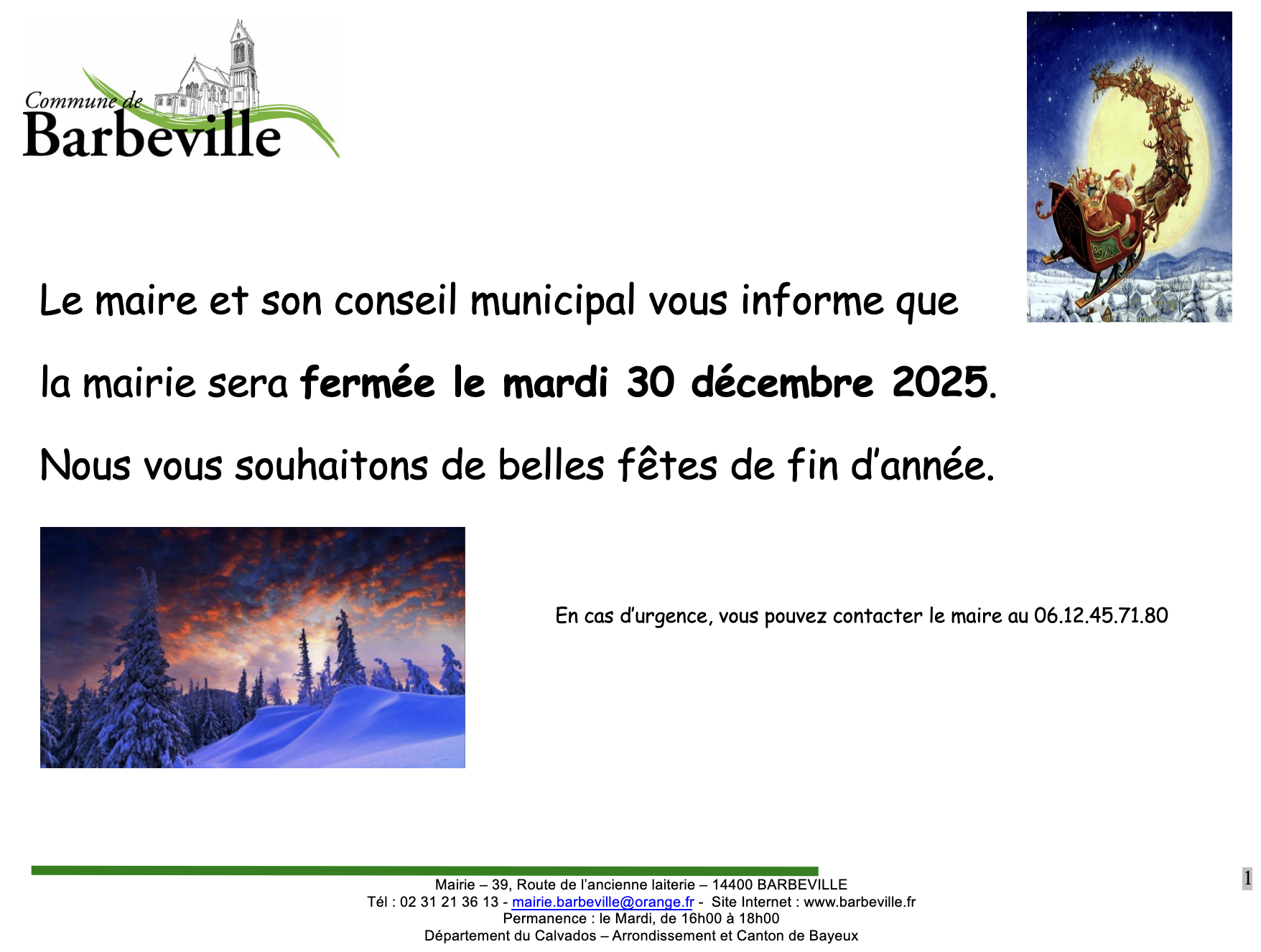 Commune de
Barbeville

Le maire et son conseil municipal vous informe que la mairie sera fermée le mardi 30 décembre 2025.

Nous vous souhaitons de belles fêtes de fin d'année.

En cas d'urgence, vous pouvez contacter le maire au 06.12.45.71.80

Mairie – 39, Route de l'ancienne laiterie – 14400 BARBEVILLE
Tél : 02 31 21 36 13 - mairie.barbeville@orange.fr - Site Internet : www.barbeville.fr
Permanence : le Mardi, de 16h00 à 18h00
Département du Calvados – Arrondissement et Canton de Bayeux

1